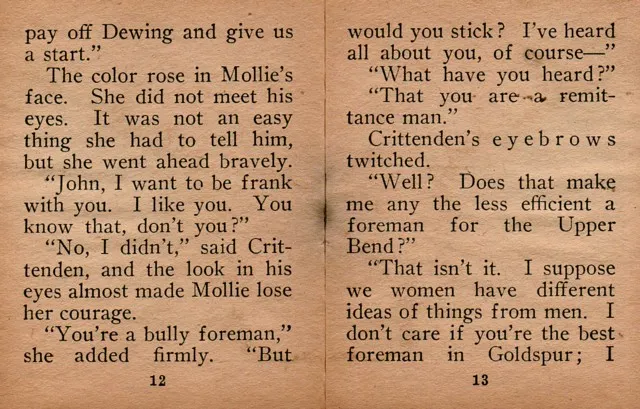 pay off Dewing and give us a start."

The color rose in Mollie's face. She did not meet his eyes. It was not an easy thing she had to tell him, but she went ahead bravely.

"John, I want to be frank with you. I like you. You know that, don't you?"

"No, I didn't," said Crittenden, and the look in his eyes almost made Mollie lose her courage.

"You're a bully foreman," she added firmly. "But

12

would you stick? I've heard all about you, of course—"

"What have you heard?"

"That you are a remittance man."

Crittenden's eyebrows twitched.

"Well? Does that make me any the less efficient a foreman for the Upper Bend?"

"That isn't it. I suppose we women have different ideas of things from men. I don't care if you're the best foreman in Goldspur; I

13